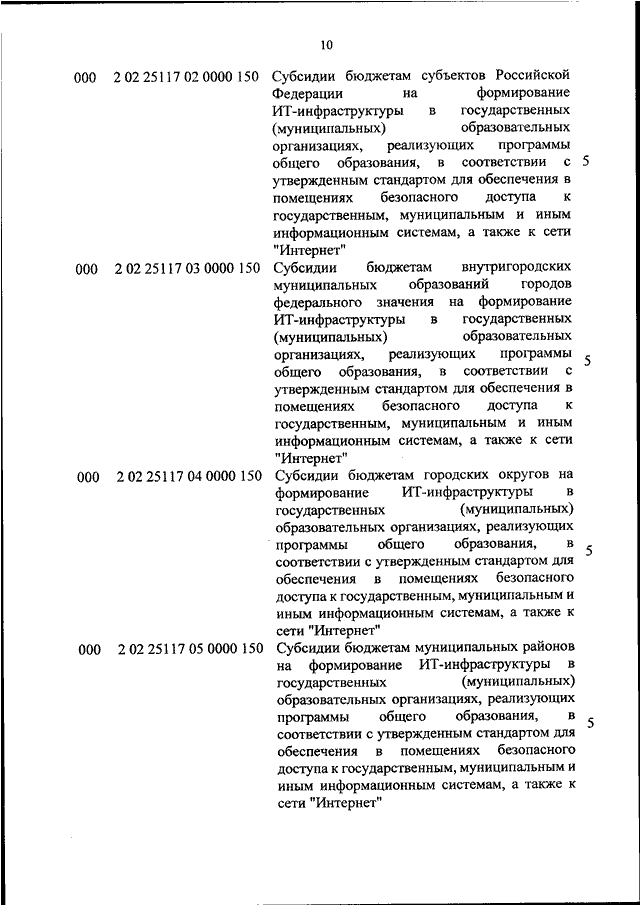 10

| | | | |
|---|---|---|---|
| 000 | 2 02 25117 02 0000 150 | Субсидии бюджетам субъектов Российской Федерации на формирование ИТ-инфраструктуры в государственных (муниципальных) образовательных организациях, реализующих программы общего образования, в соответствии с утвержденным стандартом для обеспечения в помещениях безопасного доступа к государственным, муниципальным и иным информационным системам, а также к сети "Интернет" | 5 |
| 000 | 2 02 25117 03 0000 150 | Субсидии бюджетам внутригородских муниципальных образований городов федерального значения на формирование ИТ-инфраструктуры в государственных (муниципальных) образовательных организациях, реализующих программы общего образования, в соответствии с утвержденным стандартом для обеспечения в помещениях безопасного доступа к государственным, муниципальным и иным информационным системам, а также к сети "Интернет" | 5 |
| 000 | 2 02 25117 04 0000 150 | Субсидии бюджетам городских округов на формирование ИТ-инфраструктуры в государственных (муниципальных) образовательных организациях, реализующих программы общего образования, в соответствии с утвержденным стандартом для обеспечения в помещениях безопасного доступа к государственным, муниципальным и иным информационным системам, а также к сети "Интернет" | 5 |
| 000 | 2 02 25117 05 0000 150 | Субсидии бюджетам муниципальных районов на формирование ИТ-инфраструктуры в государственных (муниципальных) образовательных организациях, реализующих программы общего образования, в соответствии с утвержденным стандартом для обеспечения в помещениях безопасного доступа к государственным, муниципальным и иным информационным системам, а также к сети "Интернет" | 5 |